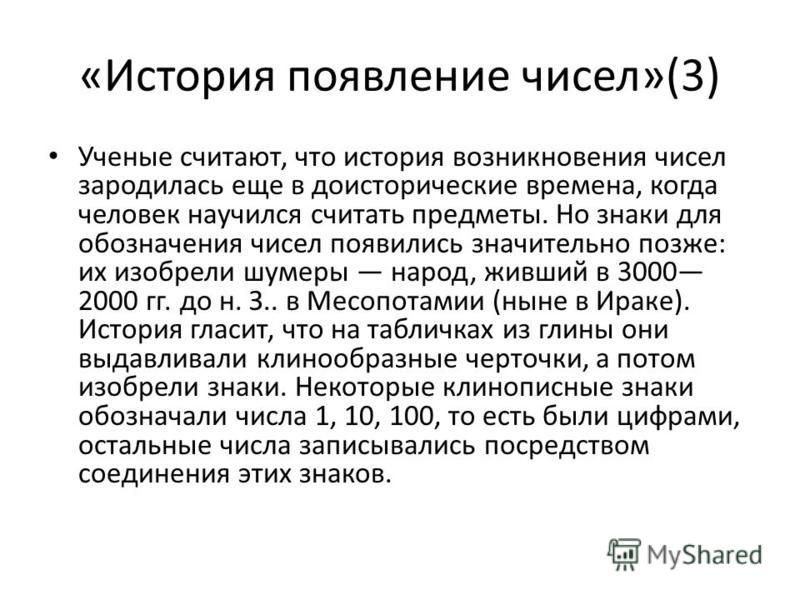 «История появление чисел»(3)

• Ученые считают, что история возникновения чисел зародилась еще в доисторические времена, когда человек научился считать предметы. Но знаки для обозначения чисел появились значительно позже: их изобрели шумеры — народ, живший в 3000—2000 гг. до н. З.. в Месопотамии (ныне в Ираке). История гласит, что на табличках из глины они выдавливали клинообразные черточки, а потом изобрели знаки. Некоторые клинописные знаки обозначали числа 1, 10, 100, то есть были цифрами, остальные числа записывались посредством соединения этих знаков.

MyShared